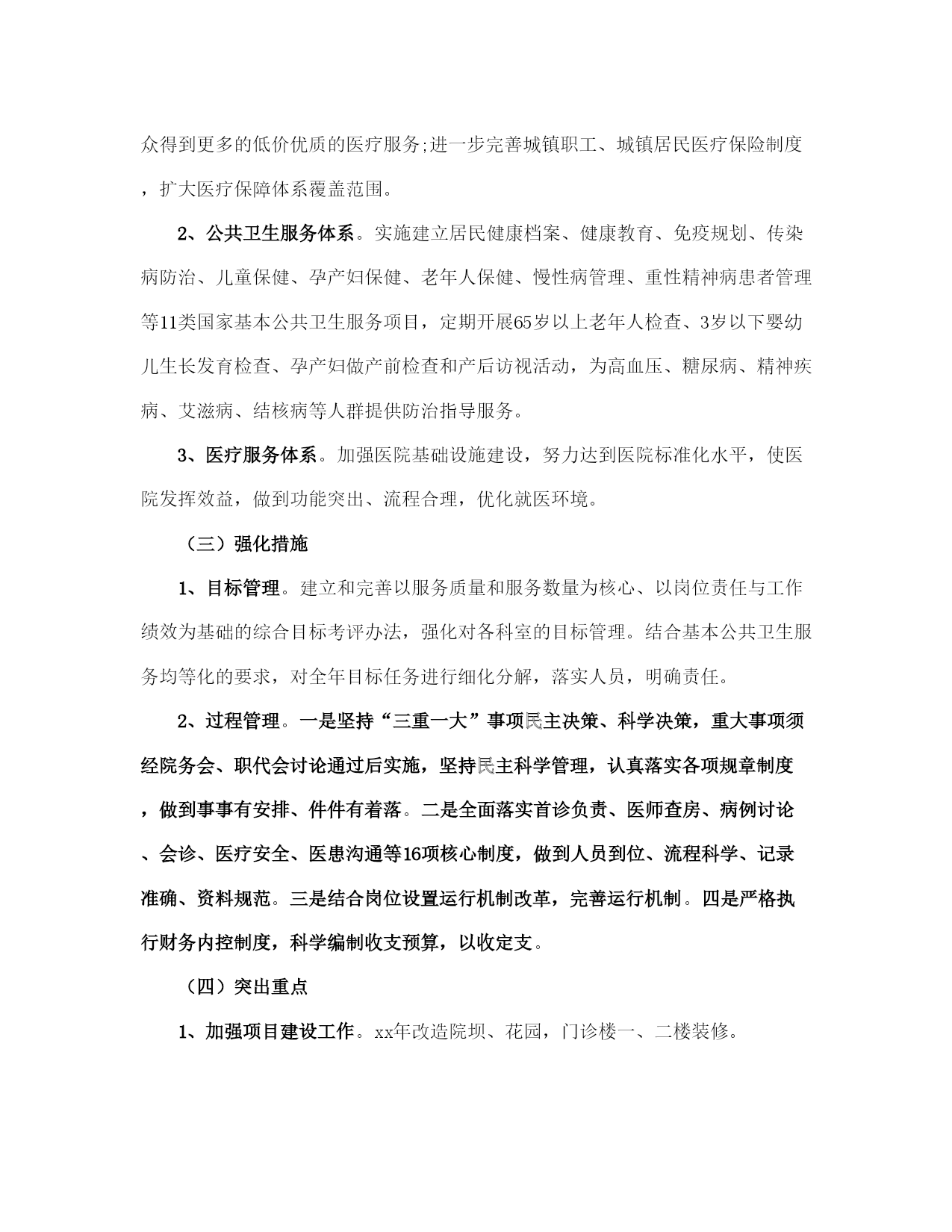 众得到更多的低价优质的医疗服务;进一步完善城镇职工、城镇居民医疗保险制度，扩大医疗保障体系覆盖范围。

2、公共卫生服务体系。实施建立居民健康档案、健康教育、免疫规划、传染病防治、儿童保健、孕产妇保健、老年人保健、慢性病管理、重性精神病患者管理等11类国家基本公共卫生服务项目，定期开展65岁以上老年人检查、3岁以下婴幼儿生长发育检查、孕产妇做产前检查和产后访视活动，为高血压、糖尿病、精神疾病、艾滋病、结核病等人群提供防治指导服务。

3、医疗服务体系。加强医院基础设施建设，努力达到医院标准化水平，使医院发挥效益，做到功能突出、流程合理，优化就医环境。

（三）强化措施

1、目标管理。建立和完善以服务质量和服务数量为核心、以岗位责任与工作绩效为基础的综合目标考评办法，强化对各科室的目标管理。结合基本公共卫生服务均等化的要求，对全年目标任务进行细化分解，落实人员，明确责任。

2、过程管理。一是坚持“三重一大”事项民主决策、科学决策，重大事项须经院务会、职代会讨论通过后实施，坚持民主科学管理，认真落实各项规章制度，做到事事有安排、件件有着落。二是全面落实首诊负责、医师查房、病例讨论、会诊、医疗安全、医患沟通等16项核心制度，做到人员到位、流程科学、记录准确、资料规范。三是结合岗位设置运行机制改革，完善运行机制。四是严格执行财务内控制度，科学编制收支预算，以收定支。

（四）突出重点

1、加强项目建设工作。xx年改造院坝、花园，门诊楼一、二楼装修。